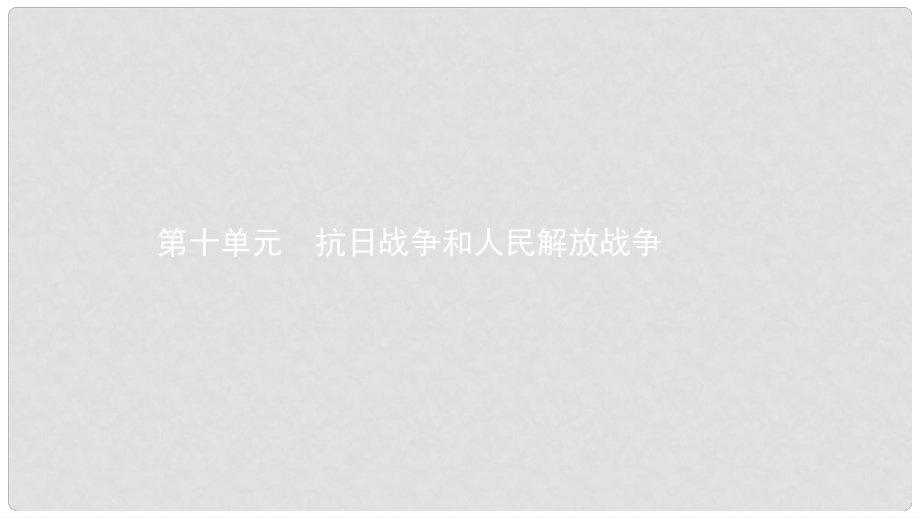 第十单元　抗日战争和人民解放战争